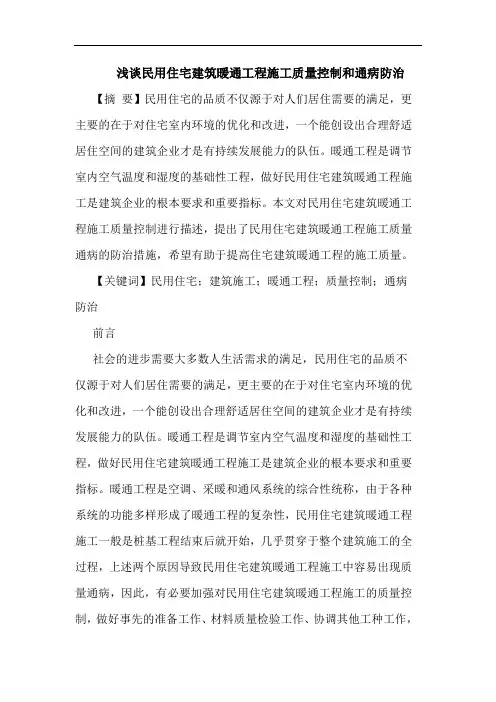 浅谈民用住宅建筑暖通工程施工质量控制和通病防治

【摘 要】民用住宅的品质不仅源于对人们居住需要的满足，更主要的在于对住宅室内环境的优化和改进，一个能创设出合理舒适居住空间的建筑企业才是有持续发展能力的队伍。暖通工程是调节室内空气温度和湿度的基础性工程，做好民用住宅建筑暖通工程施工是建筑企业的根本要求和重要指标。本文对民用住宅建筑暖通工程施工质量控制进行描述，提出了民用住宅建筑暖通工程施工质量通病的防治措施，希望有助于提高住宅建筑暖通工程的施工质量。

【关键词】民用住宅；建筑施工；暖通工程；质量控制；通病防治

前言

社会的进步需要大多数人生活需求的满足，民用住宅的品质不仅源于对人们居住需要的满足，更主要的在于对住宅室内环境的优化和改进，一个能创设出合理舒适居住空间的建筑企业才是有持续发展能力的队伍。暖通工程是调节室内空气温度和湿度的基础性工程，做好民用住宅建筑暖通工程施工是建筑企业的根本要求和重要指标。暖通工程是空调、采暖和通风系统的综合性统称，由于各种系统的功能多样形成了暖通工程的复杂性，民用住宅建筑暖通工程施工一般是桩基工程结束后就开始，几乎贯穿于整个建筑施工的全过程，上述两个原因导致民用住宅建筑暖通工程施工中容易出现质量通病，因此，有必要加强对民用住宅建筑暖通工程施工的质量控制，做好事先的准备工作、材料质量检验工作、协调其他工种工作，